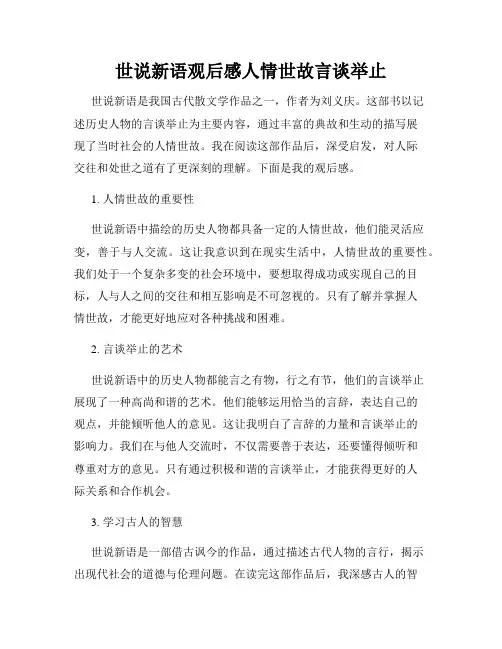 世说新语观后感人情世故言谈举止

世说新语是我国古代散文学作品之一，作者为刘义庆。这部书以记述历史人物的言谈举止为主要内容，通过丰富的典故和生动的描写展现了当时社会的人情世故。我在阅读这部作品后，深受启发，对人际交往和处世之道有了更深刻的理解。下面是我的观后感。

1. 人情世故的重要性

世说新语中描绘的历史人物都具备一定的人情世故，他们能灵活应变，善于与人交流。这让我意识到在现实生活中，人情世故的重要性。我们处于一个复杂多变的社会环境中，要想取得成功或实现自己的目标，人与人之间的交往和相互影响是不可忽视的。只有了解并掌握人情世故，才能更好地应对各种挑战和困难。

2. 言谈举止的艺术

世说新语中的历史人物都能言之有物，行之有节，他们的言谈举止展现了一种高尚和谐的艺术。他们能够运用恰当的言辞，表达自己的观点，并能倾听他人的意见。这让我明白了言辞的力量和言谈举止的影响力。我们在与他人交流时，不仅需要善于表达，还要懂得倾听和尊重对方的意见。只有通过积极和谐的言谈举止，才能获得更好的人际关系和合作机会。

3. 学习古人的智慧

世说新语是一部借古讽今的作品，通过描述古代人物的言行，揭示出现代社会的道德与伦理问题。在读完这部作品后，我深感古人的智